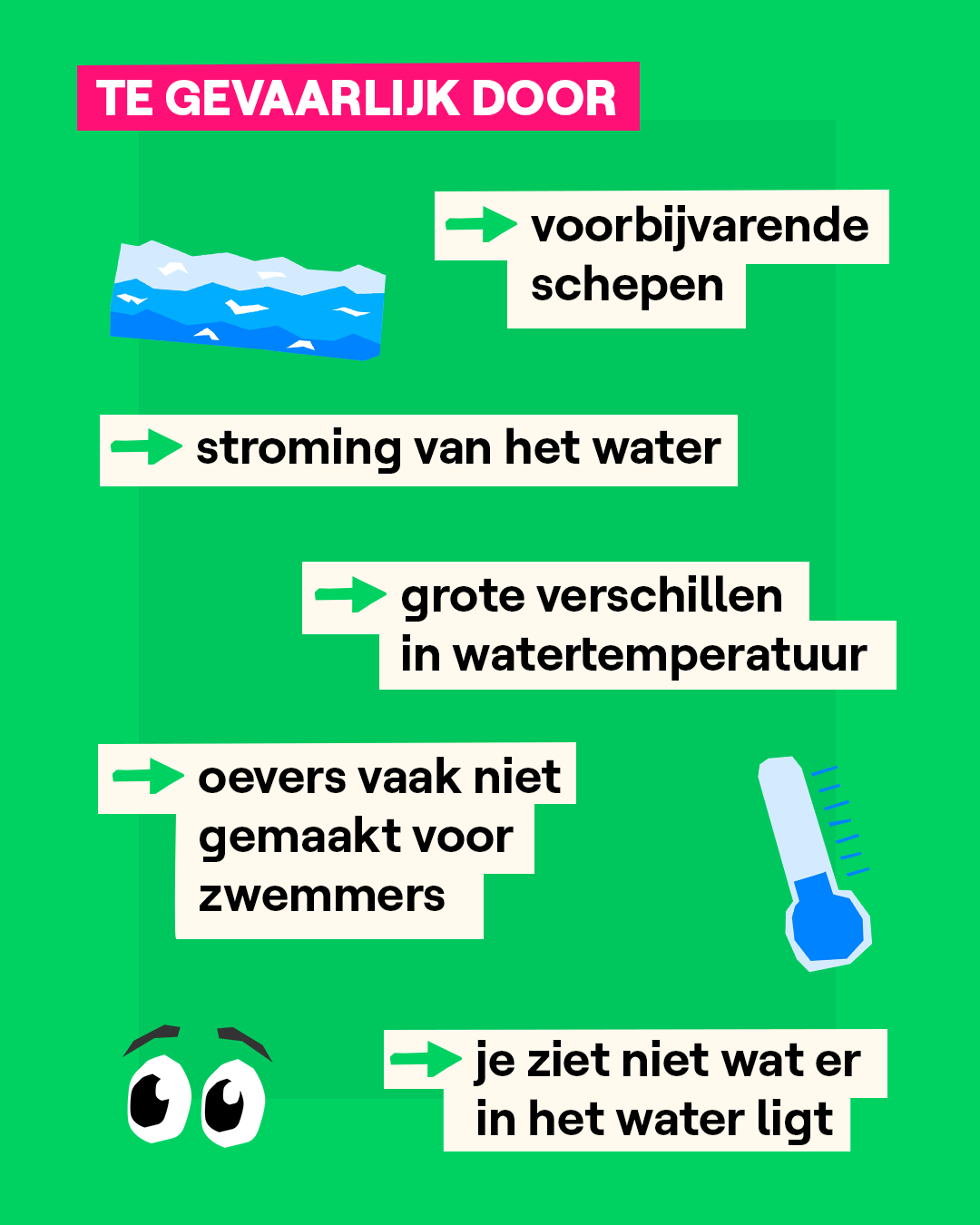 TE GEVAARLIJK DOOR

→ voorbijvarende schepen

→ stroming van het water

→ grote verschillen in watertemperatuur

→ oevers vaak niet gemaakt voor zwemmers

→ je ziet niet wat er in het water ligt